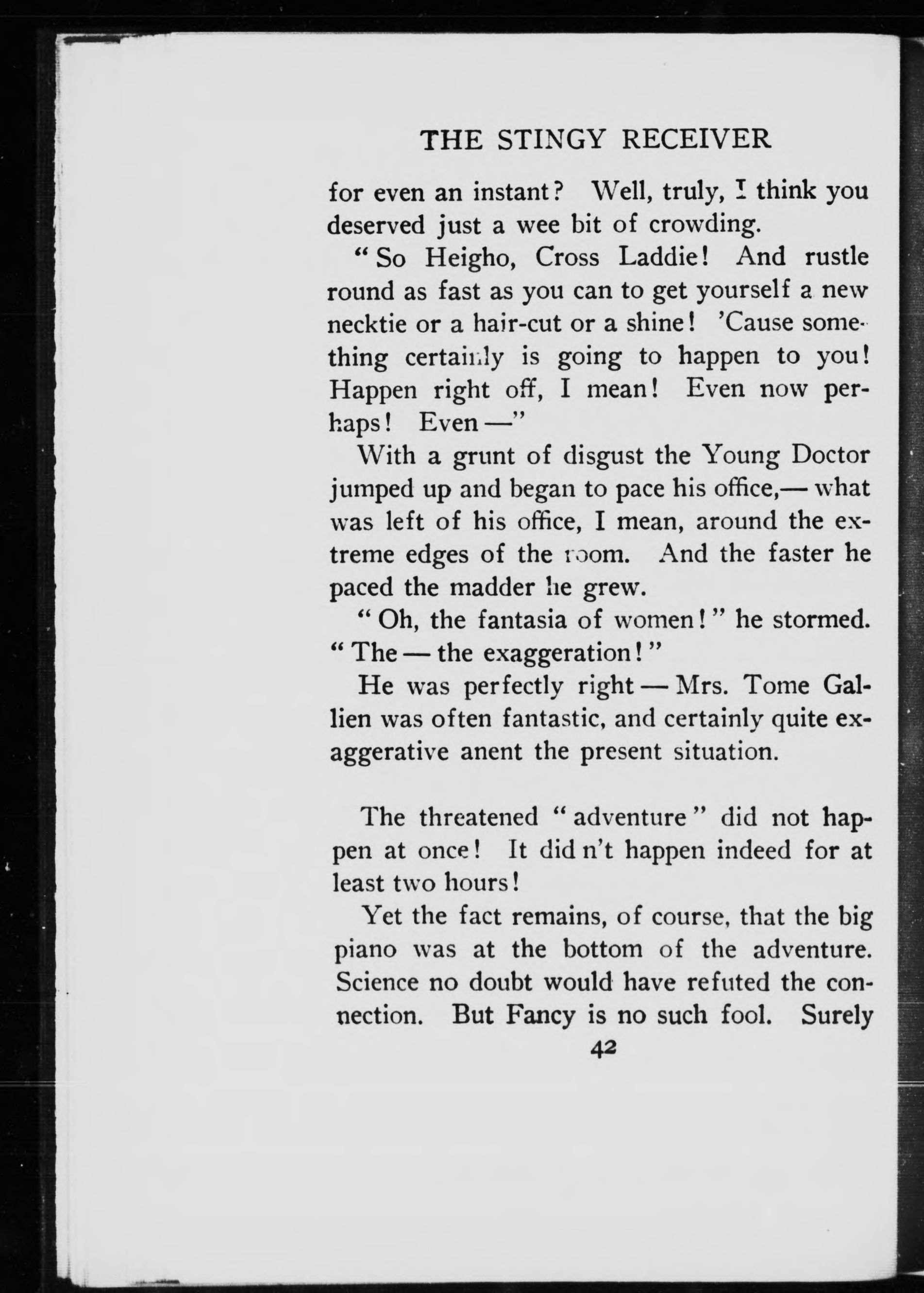 THE STINGY RECEIVER

for even an instant? Well, truly, I think you deserved just a wee bit of crowding.

"So Heigho, Cross Laddie! And rustle round as fast as you can to get yourself a new necktie or a hair-cut or a shine! 'Cause something certainly is going to happen to you! Happen right off, I mean! Even now perhaps! Even —"

With a grunt of disgust the Young Doctor jumped up and began to pace his office,— what was left of his office, I mean, around the extreme edges of the room. And the faster he paced the madder he grew.

"Oh, the fantasia of women!" he stormed. "The — the exaggeration!"

He was perfectly right — Mrs. Tome Gallien was often fantastic, and certainly quite exaggerative anent the present situation.

The threatened "adventure" did not happen at once! It did n't happen indeed for at least two hours!

Yet the fact remains, of course, that the big piano was at the bottom of the adventure. Science no doubt would have refuted the connection. But Fancy is no such fool. Surely

42